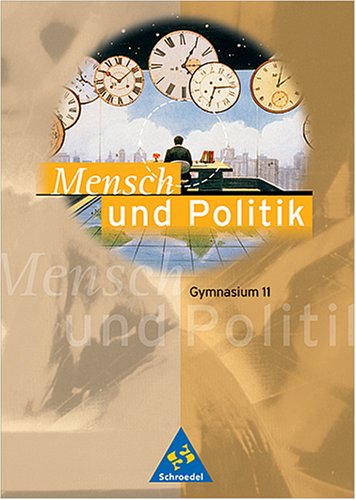 Mensch
und Politik

Mensch
und Politik

Gymnasium 11

Schroedel